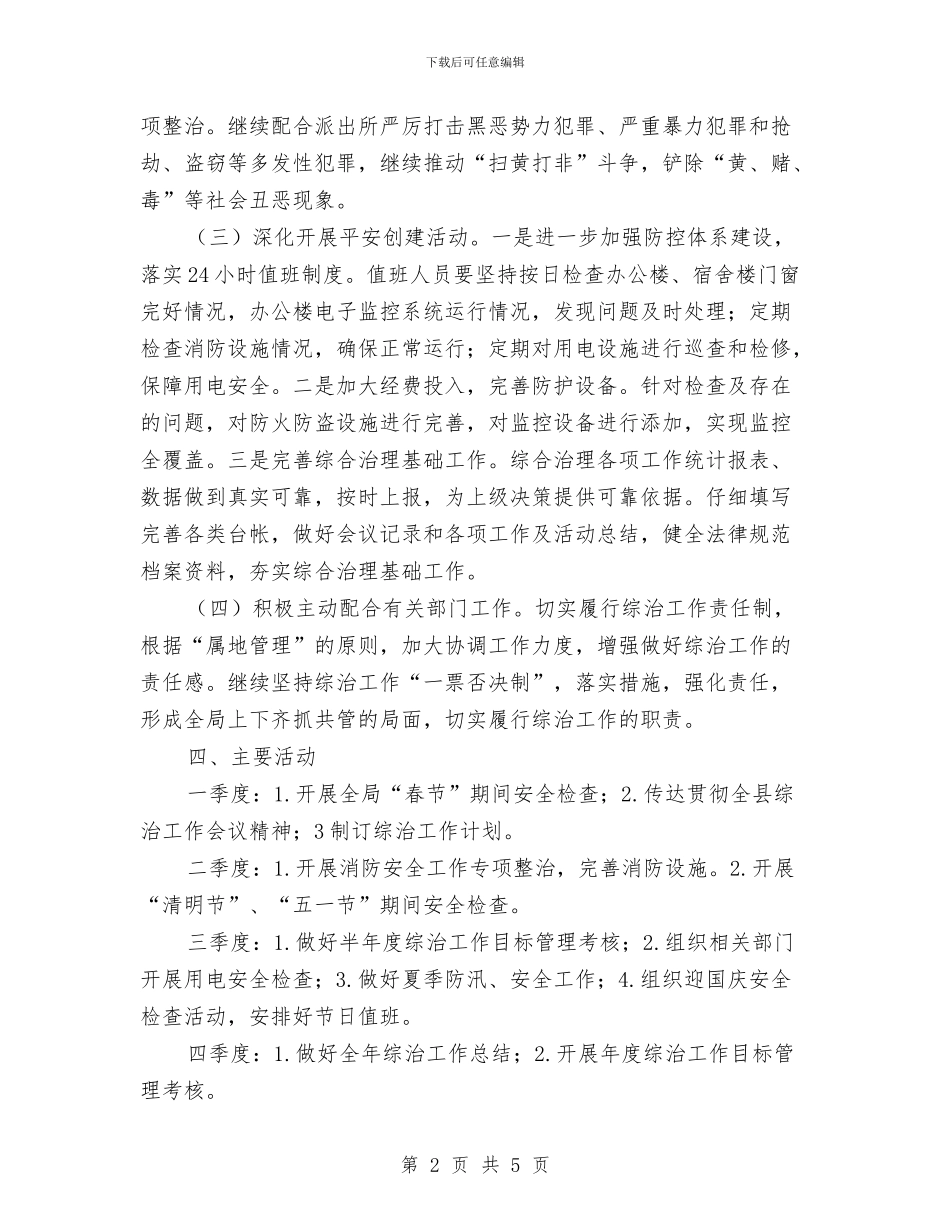 下载后可任意编辑

项整治。继续配合派出所严厉打击黑恶势力犯罪、严重暴力犯罪和抢劫、盗窃等多发性犯罪，继续推动“扫黄打非”斗争，铲除“黄、赌、毒”等社会丑恶现象。

（三）深化开展平安创建活动。一是进一步加强防控体系建设，落实24小时值班制度。值班人员要坚持按日检查办公楼、宿舍楼门窗完好情况，办公楼电子监控系统运行情况，发现问题及时处理；定期检查消防设施情况，确保正常运行；定期对用电设施进行巡查和检修，保障用电安全。二是加大经费投入，完善防护设备。针对检查及存在的问题，对防火防盗设施进行完善，对监控设备进行添加，实现监控全覆盖。三是完善综合治理基础工作。综合治理各项工作统计报表、数据做到真实可靠，按时上报，为上级决策提供可靠依据。仔细填写完善各类台帐，做好会议记录和各项工作及活动总结，健全法律规范档案资料，夯实综合治理基础工作。

（四）积极主动配合有关部门工作。切实履行综治工作责任制，根据“属地管理”的原则，加大协调工作力度，增强做好综治工作的责任感。继续坚持综治工作“一票否决制”，落实措施，强化责任，形成全局上下齐抓共管的局面，切实履行综治工作的职责。

四、主要活动

一季度：1.开展全局“春节”期间安全检查；2.传达贯彻全县综治工作会议精神；3制订综治工作计划。

二季度：1.开展消防安全工作专项整治，完善消防设施。2.开展“清明节”、“五一节”期间安全检查。

三季度：1.做好半年度综治工作目标管理考核；2.组织相关部门开展用电安全检查；3.做好夏季防汛、安全工作；4.组织迎国庆安全检查活动，安排好节日值班。

四季度：1.做好全年综治工作总结；2.开展年度综治工作目标管理考核。

第 2 页 共 5 页